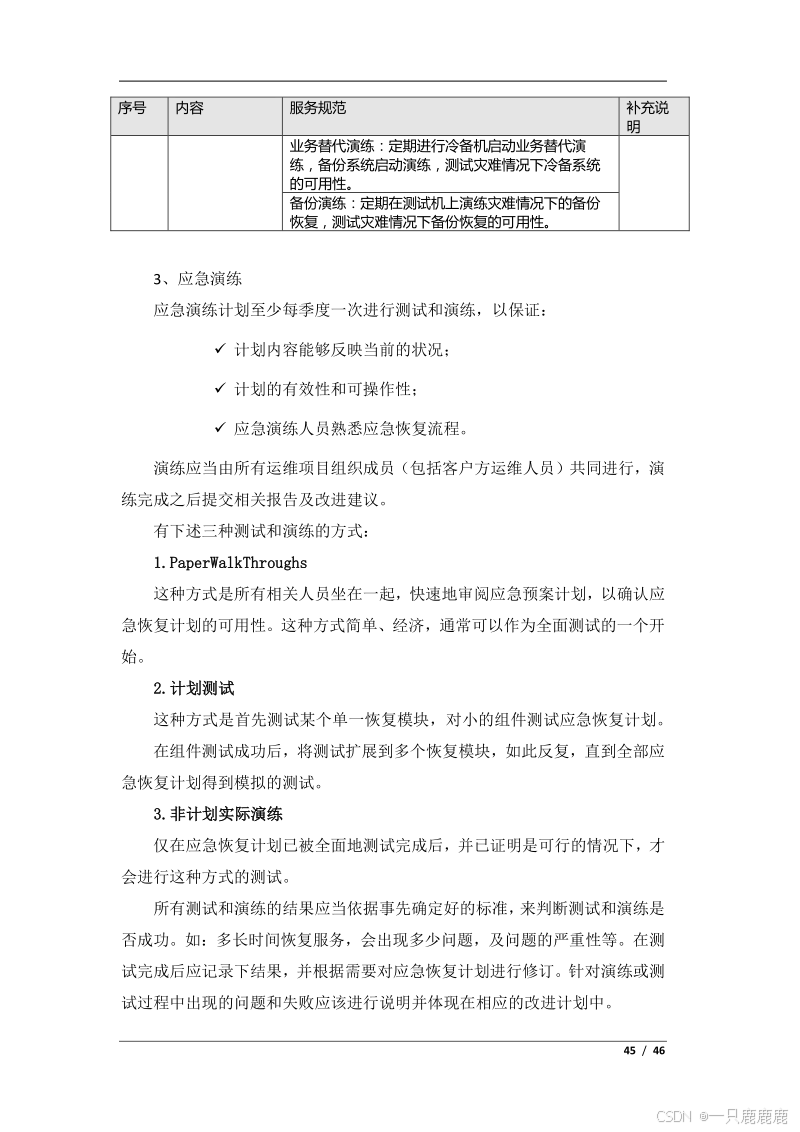 | 序号 | 内容 | 服务规范 | 补充说明 |
|---|---|---|---|
| | | 业务替代演练：定期进行冷备机启动业务替代演练，备份系统启动演练，测试灾难情况下冷备系统的可用性。 | |
| | | 备份演练：定期在测试机上演练灾难情况下的备份恢复，测试灾难情况下备份恢复的可用性。 | |

3、应急演练

应急演练计划至少每季度一次进行测试和演练，以保证：

✓ 计划内容能够反映当前的状况；

✓ 计划的有效性和可操作性；

✓ 应急演练人员熟悉应急恢复流程。

演练应当由所有运维项目组织成员（包括客户方运维人员）共同进行，演练完成之后提交相关报告及改进建议。

有下述三种测试和演练的方式：

1.PaperWalkThroughs

这种方式是所有相关人员坐在一起，快速地审阅应急预案计划，以确认应急恢复计划的可用性。这种方式简单、经济，通常可以作为全面测试的一个开始。

2.计划测试

这种方式是首先测试某个单一恢复模块，对小的组件测试应急恢复计划。

在组件测试成功后，将测试扩展到多个恢复模块，如此反复，直到全部应急恢复计划得到模拟的测试。

3.非计划实际演练

仅在应急恢复计划已被全面地测试完成后，并已证明是可行的情况下，才会进行这种方式的测试。

所有测试和演练的结果应当依据事先确定好的标准，来判断测试和演练是否成功。如：多长时间恢复服务，会出现多少问题，及问题的严重性等。在测试完成后应记录下结果，并根据需要对应急恢复计划进行修订。针对演练或测试过程中出现的问题和失败应该进行说明并体现在相应的改进计划中。

45 / 46

CSDN @一只鹿鹿鹿